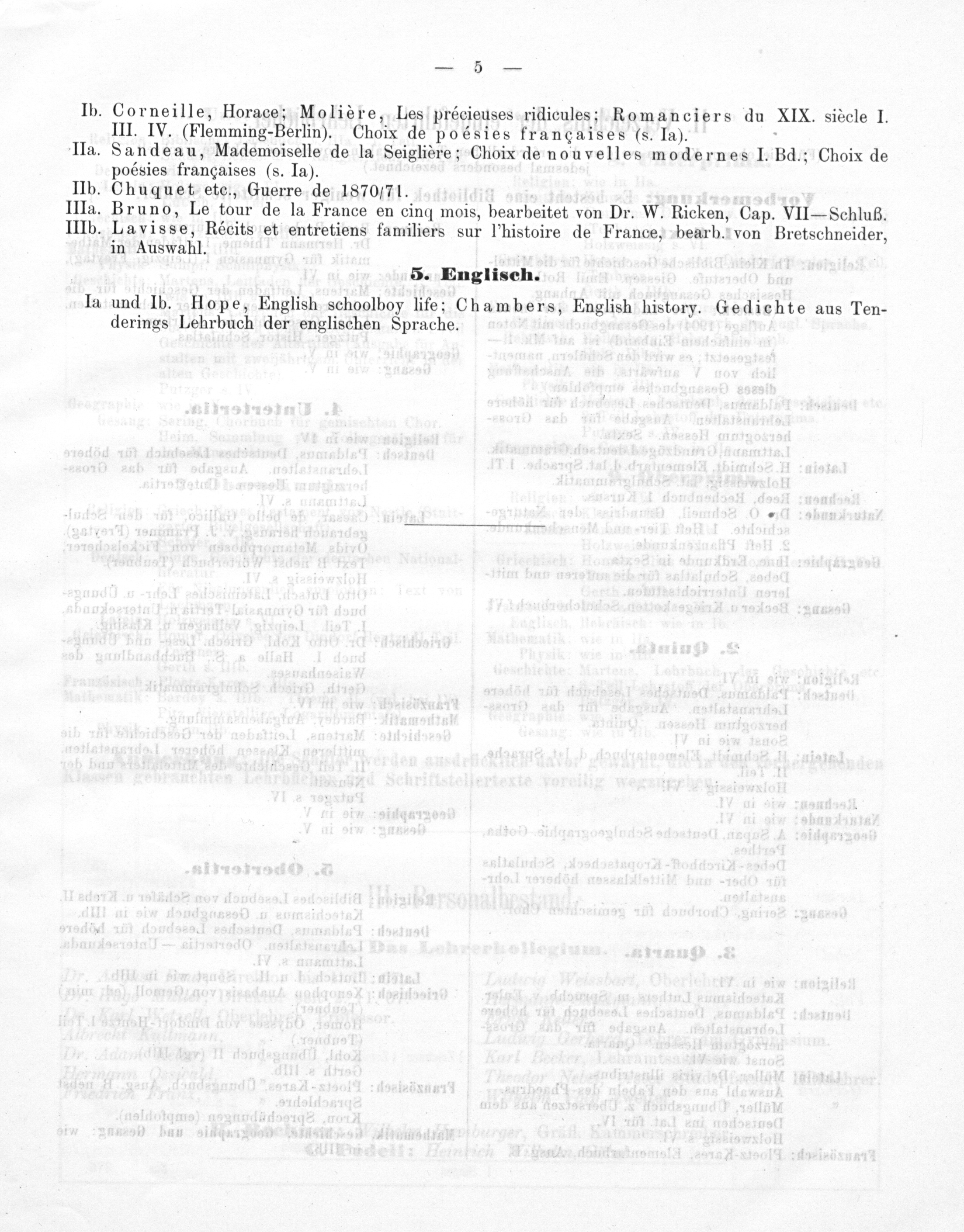 — 5 —

Ib. Corneille, Horace; Molière, Les précieuses ridicules; Romanciers du XIX. siècle I. III. IV. (Flemming-Berlin). Choix de poésies françaises (s. Ia).

IIa. Sandeau, Mademoiselle de la Seiglière; Choix de nouvelles modernes I. Bd.; Choix de poésies françaises (s. Ia).

IIb. Chuquet etc., Guerre de 1870/71.

IIIa. Bruno, Le tour de la France en cinq mois, bearbeitet von Dr. W. Ricken, Cap. VII—Schluß.

IIIb. Lavisse, Récits et entretiens familiers sur l'histoire de France, bearb. von Bretschneider, in Auswahl.

5. Englisch.

Ia und Ib. Hope, English schoolboy life; Chambers, English history. Gedichte aus Tenderings Lehrbuch der englischen Sprache.